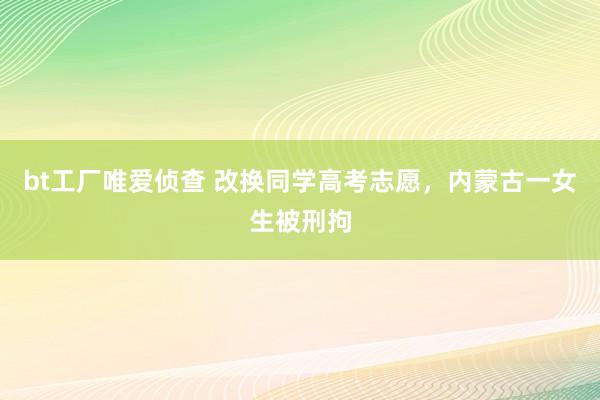 bt工厂唯爱侦查 改换同学高考志愿，内蒙古一女生被刑拘